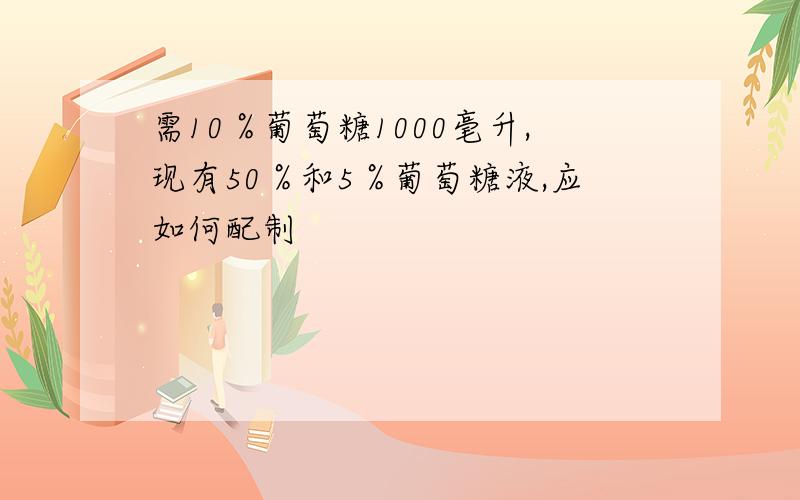 需10％葡萄糖1000毫升,现有50％和5％葡萄糖液,应如何配制